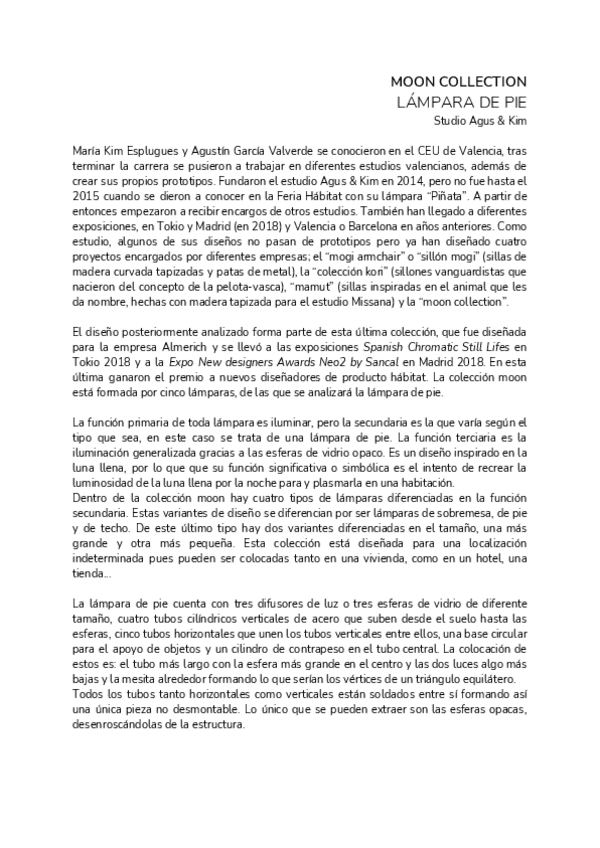 MOON COLLECTION
LÁMPARA DE PIE
Studio Agus & Kim

María Kim Esplugues y Agustín García Valverde se conocieron en el CEU de Valencia, tras terminar la carrera se pusieron a trabajar en diferentes estudios valencianos, además de crear sus propios prototipos. Fundaron el estudio Agus & Kim en 2014, pero no fue hasta el 2015 cuando se dieron a conocer en la Feria Hábitat con su lámpara "Piñata". A partir de entonces empezaron a recibir encargos de otros estudios. También han llegado a diferentes exposiciones, en Tokio y Madrid (en 2018) y Valencia o Barcelona en años anteriores. Como estudio, algunos de sus diseños no pasan de prototipos pero ya han diseñado cuatro proyectos encargados por diferentes empresas; el "mogi armchair" o "sillón mogi" (sillas de madera curvada tapizadas y patas de metal), la "colección kori" (sillones vanguardistas que nacieron del concepto de la pelota-vasca), "mamut" (sillas inspiradas en el animal que les da nombre, hechas con madera tapizada para el estudio Missana) y la "moon collection".

El diseño posteriormente analizado forma parte de esta última colección, que fue diseñada para la empresa Almerich y se llevó a las exposiciones Spanish Chromatic Still Lifes en Tokio 2018 y a la Expo New designers Awards Neo2 by Sancal en Madrid 2018. En esta última ganaron el premio a nuevos diseñadores de producto hábitat. La colección moon está formada por cinco lámparas, de las que se analizará la lámpara de pie.

La función primaria de toda lámpara es iluminar, pero la secundaria es la que varía según el tipo que sea, en este caso se trata de una lámpara de pie. La función terciaria es la iluminación generalizada gracias a las esferas de vidrio opaco. Es un diseño inspirado en la luna llena, por lo que que su función significativa o simbólica es el intento de recrear la luminosidad de la luna llena por la noche para y plasmarla en una habitación.
Dentro de la colección moon hay cuatro tipos de lámparas diferenciadas en la función secundaria. Estas variantes de diseño se diferencian por ser lámparas de sobremesa, de pie y de techo. De este último tipo hay dos variantes diferenciadas en el tamaño, una más grande y otra más pequeña. Esta colección está diseñada para una localización indeterminada pues pueden ser colocadas tanto en una vivienda, como en un hotel, una tienda...

La lámpara de pie cuenta con tres difusores de luz o tres esferas de vidrio de diferente tamaño, cuatro tubos cilíndricos verticales de acero que suben desde el suelo hasta las esferas, cinco tubos horizontales que unen los tubos verticales entre ellos, una base circular para el apoyo de objetos y un cilindro de contrapeso en el tubo central. La colocación de estos es: el tubo más largo con la esfera más grande en el centro y las dos luces algo más bajas y la mesita alrededor formando lo que serían los vértices de un triángulo equilátero.
Todos los tubos tanto horizontales como verticales están soldados entre sí formando así una única pieza no desmontable. Lo único que se pueden extraer son las esferas opacas, desenroscándolas de la estructura.